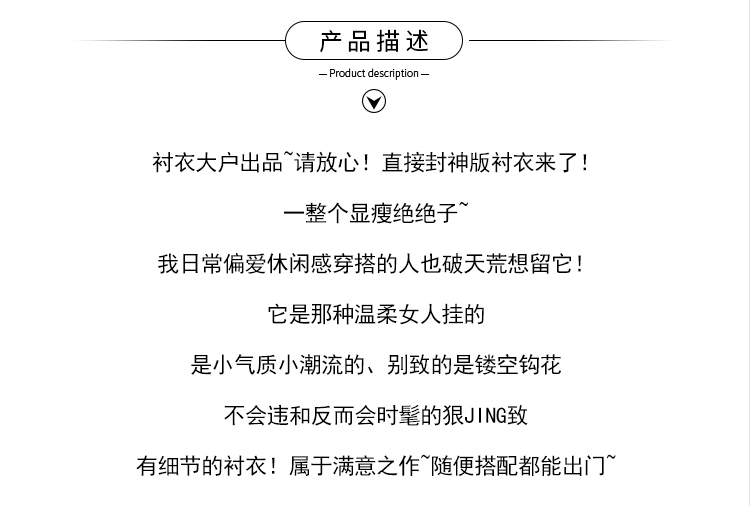 产品描述

— Product description —

衬衣大户出品~请放心！直接封神版衬衣来了！

一整个显瘦绝绝子~

我日常偏爱休闲感穿搭的人也破天荒想留它！

它是那种温柔女人挂的

是小气质小潮流的、别致的是镂空钩花

不会违和反而会时髦的狠JING致

有细节的衬衣！属于满意之作~随便搭配都能出门~